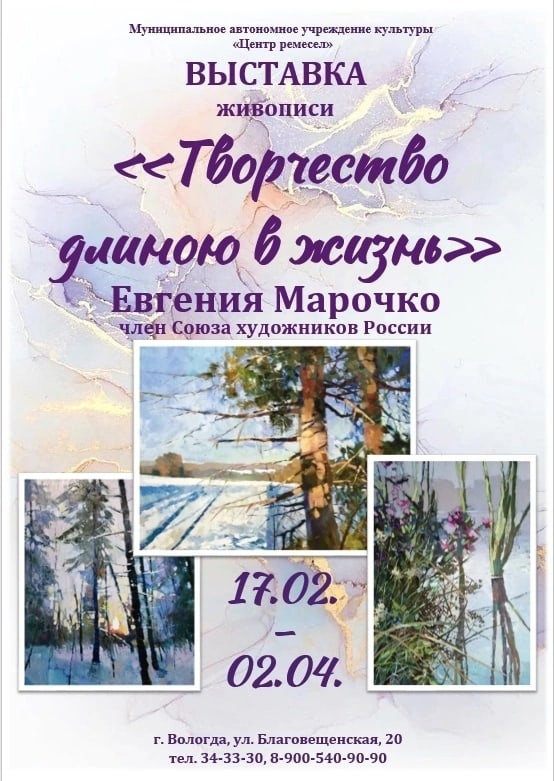 Муниципальное автономное учреждение культуры «Центр ремесел»

ВЫСТАВКА
живописи

<<Творчество длиною в жизнь>>

Евгения Марочко
член Союза художников России

17.02.
–
02.04.

г. Вологда, ул. Благовещенская, 20
тел. 34-33-30, 8-900-540-90-90